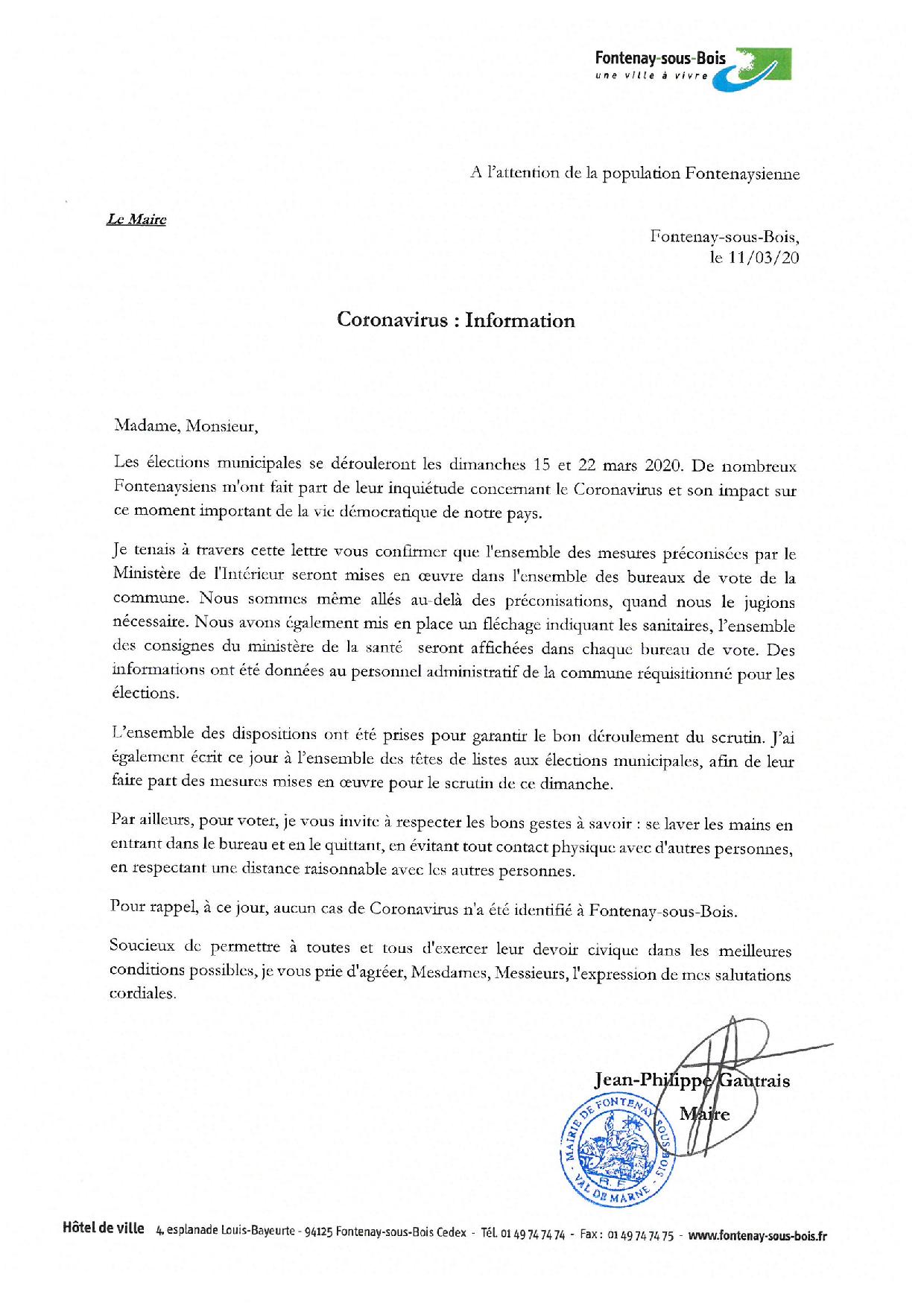 Fontenay-sous-Bois
une ville à vivre

A l'attention de la population Fontenaysienne

Le Maire

Fontenay-sous-Bois,
le 11/03/20

Coronavirus : Information

Madame, Monsieur,

Les élections municipales se dérouleront les dimanches 15 et 22 mars 2020. De nombreux Fontenaysiens m'ont fait part de leur inquiétude concernant le Coronavirus et son impact sur ce moment important de la vie démocratique de notre pays.

Je tenais à travers cette lettre vous confirmer que l'ensemble des mesures préconisées par le Ministère de l'Intérieur seront mises en œuvre dans l'ensemble des bureaux de vote de la commune. Nous sommes même allés au-delà des préconisations, quand nous le jugions nécessaire. Nous avons également mis en place un fléchage indiquant les sanitaires, l'ensemble des consignes du ministère de la santé seront affichées dans chaque bureau de vote. Des informations ont été données au personnel administratif de la commune réquisitionné pour les élections.

L'ensemble des dispositions ont été prises pour garantir le bon déroulement du scrutin. J'ai également écrit ce jour à l'ensemble des têtes de listes aux élections municipales, afin de leur faire part des mesures mises en œuvre pour le scrutin de ce dimanche.

Par ailleurs, pour voter, je vous invite à respecter les bons gestes à savoir : se laver les mains en entrant dans le bureau et en le quittant, en évitant tout contact physique avec d'autres personnes, en respectant une distance raisonnable avec les autres personnes.

Pour rappel, à ce jour, aucun cas de Coronavirus n'a été identifié à Fontenay-sous-Bois.

Soucieux de permettre à toutes et tous d'exercer leur devoir civique dans les meilleures conditions possibles, je vous prie d'agréer, Mesdames, Messieurs, l'expression de mes salutations cordiales.

Jean-Philippe Gautrais
Maire

MAIRIE DE FONTENAY SOUS BOIS
R.F.
VAL DE MARNE

Hôtel de ville 4, esplanade Louis-Bayeurte - 94125 Fontenay-sous-Bois Cedex - Tél. 01 49 74 74 74 - Fax : 01 49 74 74 75 - www.fontenay-sous-bois.fr